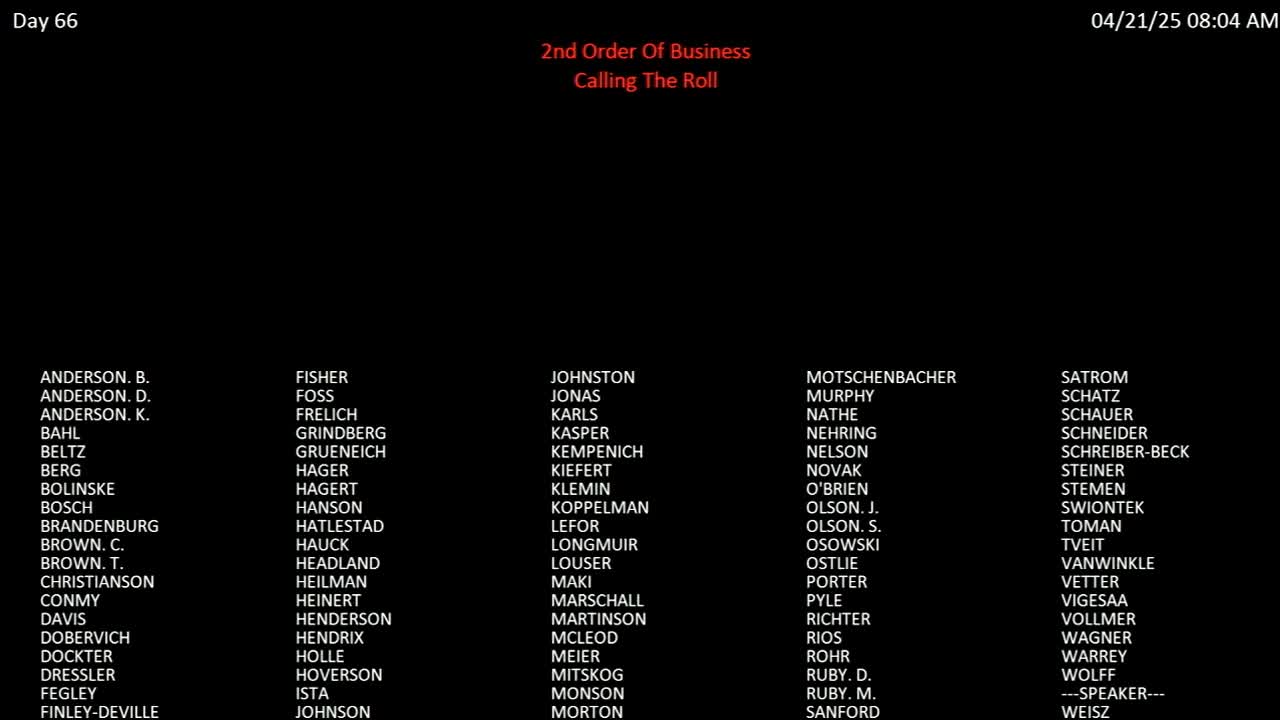 Day 66

04/21/25 08:04 AM

2nd Order Of Business
Calling The Roll

ANDERSON. B.
ANDERSON. D.
ANDERSON. K.
BAHL
BELTZ
BERG
BOLINSKE
BOSCH
BRANDENBURG
BROWN. C.
BROWN. T.
CHRISTIANSON
CONMY
DAVIS
DOBERVICH
DOCKTER
DRESSLER
FEGLEY
FINLEY-DEVILLE

FISHER
FOSS
FRELICH
GRINDBERG
GRUENEICH
HAGER
HAGERT
HANSON
HATLESTAD
HAUCK
HEADLAND
HEILMAN
HEINERT
HENDERSON
HENDRIX
HOLLE
HOVERSON
ISTA
JOHNSON

JOHNSTON
JONAS
KARLS
KASPER
KEMPENICH
KIEFERT
KLEMIN
KOPPELMAN
LEFOR
LONGMUIR
LOUSER
MAKI
MARSCHALL
MARTINSON
MCLEOD
MEIER
MITSKOG
MONSON
MORTON

MOTSCHENBACHER
MURPHY
NATHE
NEHRING
NELSON
NOVAK
O'BRIEN
OLSON. J.
OLSON. S.
OSOWSKI
OSTLIE
PORTER
PYLE
RICHTER
RIOS
ROHR
RUBY. D.
RUBY. M.
SANFORD

SATROM
SCHATZ
SCHAUER
SCHNEIDER
SCHREIBER-BECK
STEINER
STEMEN
SWIONTEK
TOMAN
TVEIT
VANWINKLE
VETTER
VIGESAA
VOLLMER
WAGNER
WARREY
WOLFF
---SPEAKER---
WEISZ